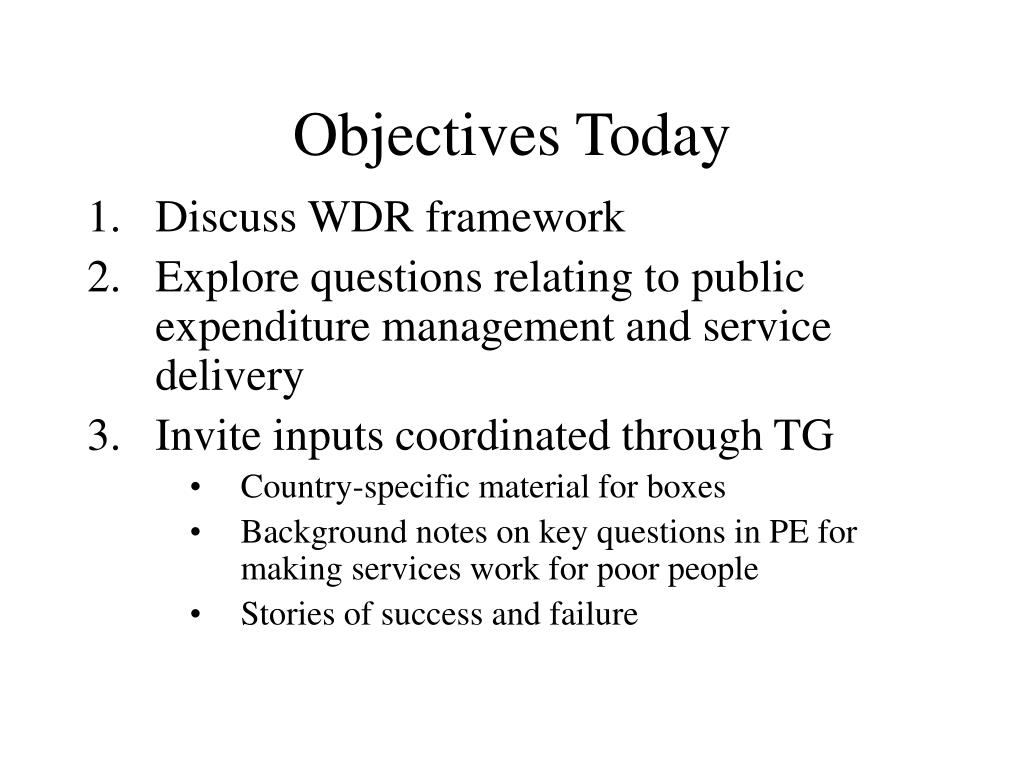 Objectives Today

1. Discuss WDR framework
2. Explore questions relating to public expenditure management and service delivery
3. Invite inputs coordinated through TG
   • Country-specific material for boxes
   • Background notes on key questions in PE for making services work for poor people
   • Stories of success and failure